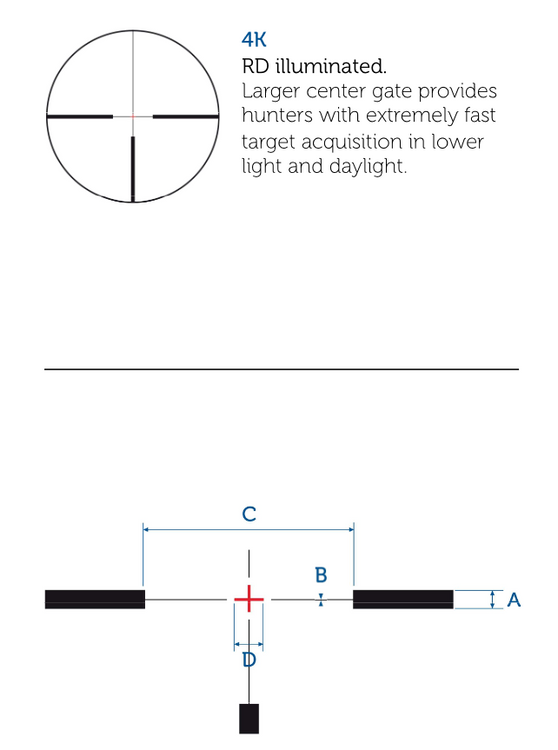 4K
RD illuminated.
Larger center gate provides hunters with extremely fast target acquisition in lower light and daylight.

C
B
A
D